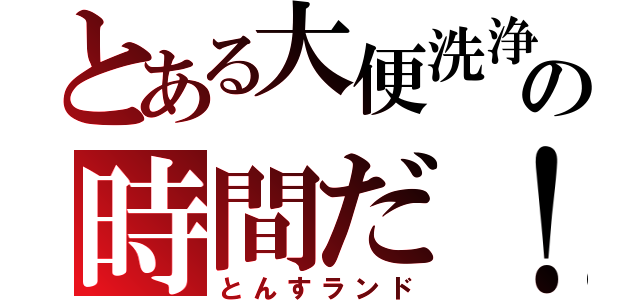 とある大便洗浄の
時間だ！
とんすランド